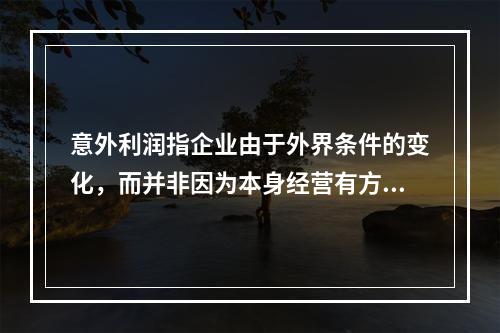 意外利润指企业由于外界条件的变化，而并非因为本身经营有方...